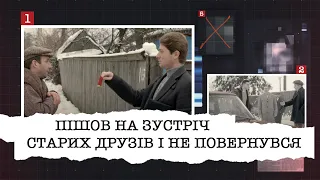 1

8

2

ПІШОВ НА ЗУСТРІЧ
СТАРИХ ДРУЗІВ І НЕ ПОВЕРНУВСЯ